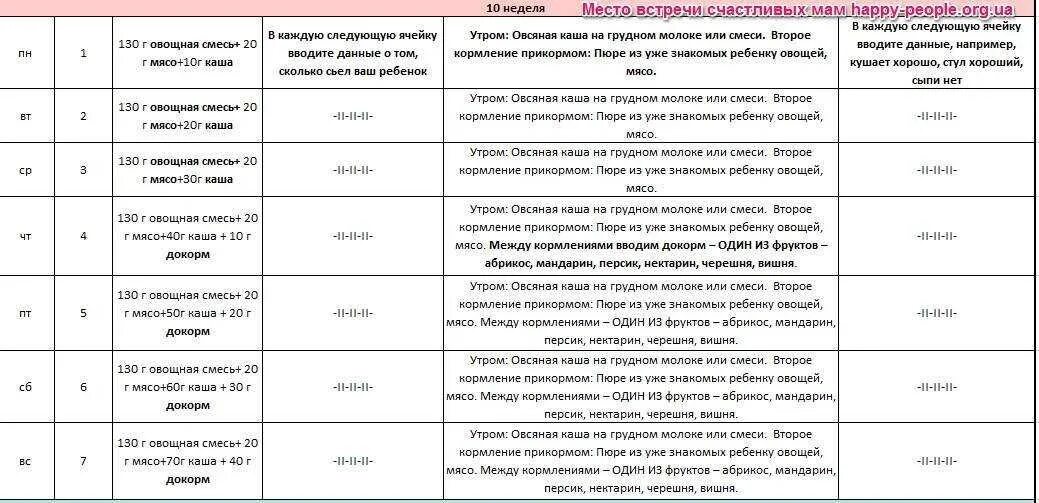 10 неделя

Место встречи счастливых мам happy-people.org.ua

| | | | | | |
|---|---|---|---|---|---|
| пн | 1 | 130 г овощная смесь+ 20 г мясо+10г каша | В каждую следующую ячейку вводите данные о том, сколько съел ваш ребенок | Утром: Овсяная каша на грудном молоке или смеси. Второе кормление прикормом: Пюре из уже знакомых ребенку овощей, мясо. | В каждую следующую ячейку вводите данные, например, кушает хорошо, стул хороший, сыпи нет |
| вт | 2 | 130 г овощная смесь+ 20 г мясо+20г каша | -II-II-II- | Утром: Овсяная каша на грудном молоке или смеси. Второе кормление прикормом: Пюре из уже знакомых ребенку овощей, мясо. | -II-II-II- |
| ср | 3 | 130 г овощная смесь+ 20 г мясо+30г каша | -II-II-II- | Утром: Овсяная каша на грудном молоке или смеси. Второе кормление прикормом: Пюре из уже знакомых ребенку овощей, мясо. | -II-II-II- |
| чт | 4 | 130 г овощная смесь+ 20 г мясо+40г каша + 10 г докорм | -II-II-II- | Утром: Овсяная каша на грудном молоке или смеси. Второе кормление прикормом: Пюре из уже знакомых ребенку овощей, мясо. Между кормлениями вводим докорм – ОДИН ИЗ фруктов – абрикос, мандарин, персик, нектарин, черешня, вишня. | -II-II-II- |
| пт | 5 | 130 г овощная смесь+ 20 г мясо+50г каша + 20 г докорм | -II-II-II- | Утром: Овсяная каша на грудном молоке или смеси. Второе кормление прикормом: Пюре из уже знакомых ребенку овощей, мясо. Между кормлениями – ОДИН ИЗ фруктов – абрикос, мандарин, персик, нектарин, черешня, вишня. | -II-II-II- |
| сб | 6 | 130 г овощная смесь+ 20 г мясо+60г каша + 30 г докорм | -II-II-II- | Утром: Овсяная каша на грудном молоке или смеси. Второе кормление прикормом: Пюре из уже знакомых ребенку овощей, мясо. Между кормлениями – ОДИН ИЗ фруктов – абрикос, мандарин, персик, нектарин, черешня, вишня. | -II-II-II- |
| вс | 7 | 130 г овощная смесь+ 20 г мясо+70г каша + 40 г докорм | -II-II-II- | Утром: Овсяная каша на грудном молоке или смеси. Второе кормление прикормом: Пюре из уже знакомых ребенку овощей, мясо. Между кормлениями – ОДИН ИЗ фруктов – абрикос, мандарин, персик, нектарин, черешня, вишня. | -II-II-II- |